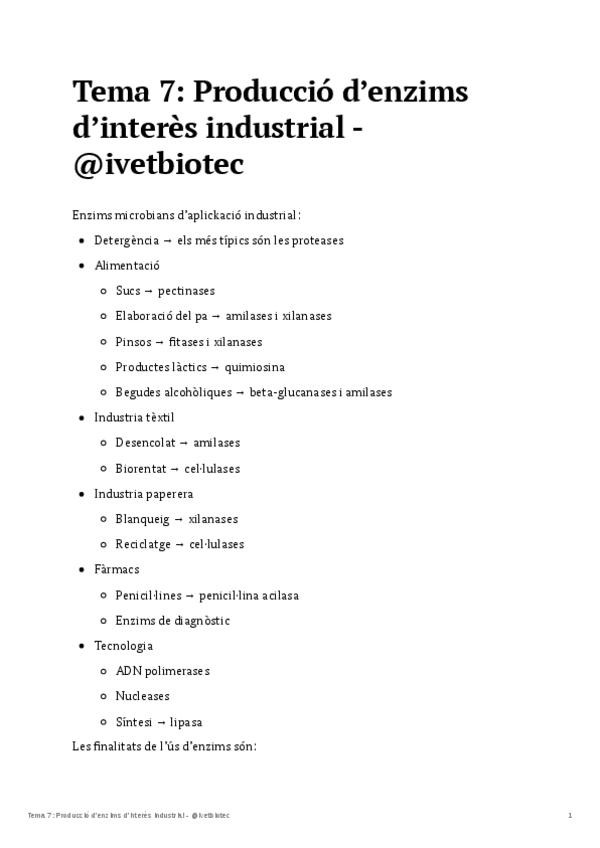 Tema 7: Producció d'enzims d'interès industrial - @ivetbiotec

Enzims microbians d'aplickació industrial:

- Detergència → els més típics són les proteases
- Alimentació
  - Sucs → pectinases
  - Elaboració del pa → amilases i xilanases
  - Pinsos → fitases i xilanases
  - Productes làctics → quimiosina
  - Begudes alcohòliques → beta-glucanases i amilases
- Industria tèxtil
  - Desencolat → amilases
  - Biorentat → cel·lulases
- Industria paperera
  - Blanqueig → xilanases
  - Reciclatge → cel·lulases
- Fàrmacs
  - Penicil·lines → penicil·lina acilasa
  - Enzims de diagnòstic
- Tecnologia
  - ADN polimerases
  - Nucleases
  - Síntesi → lipasa

Les finalitats de l'ús d'enzims són:

Tema 7: Producció d'enzims d'interès industrial - @ivetbiotec 1